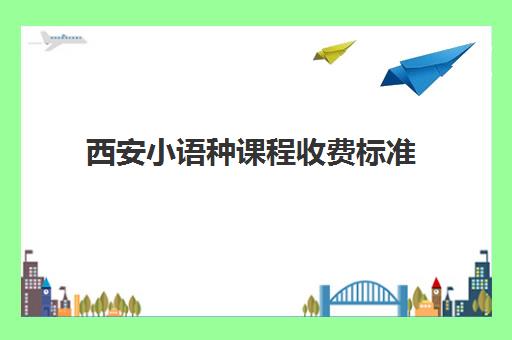 西安小语种课程收费标准